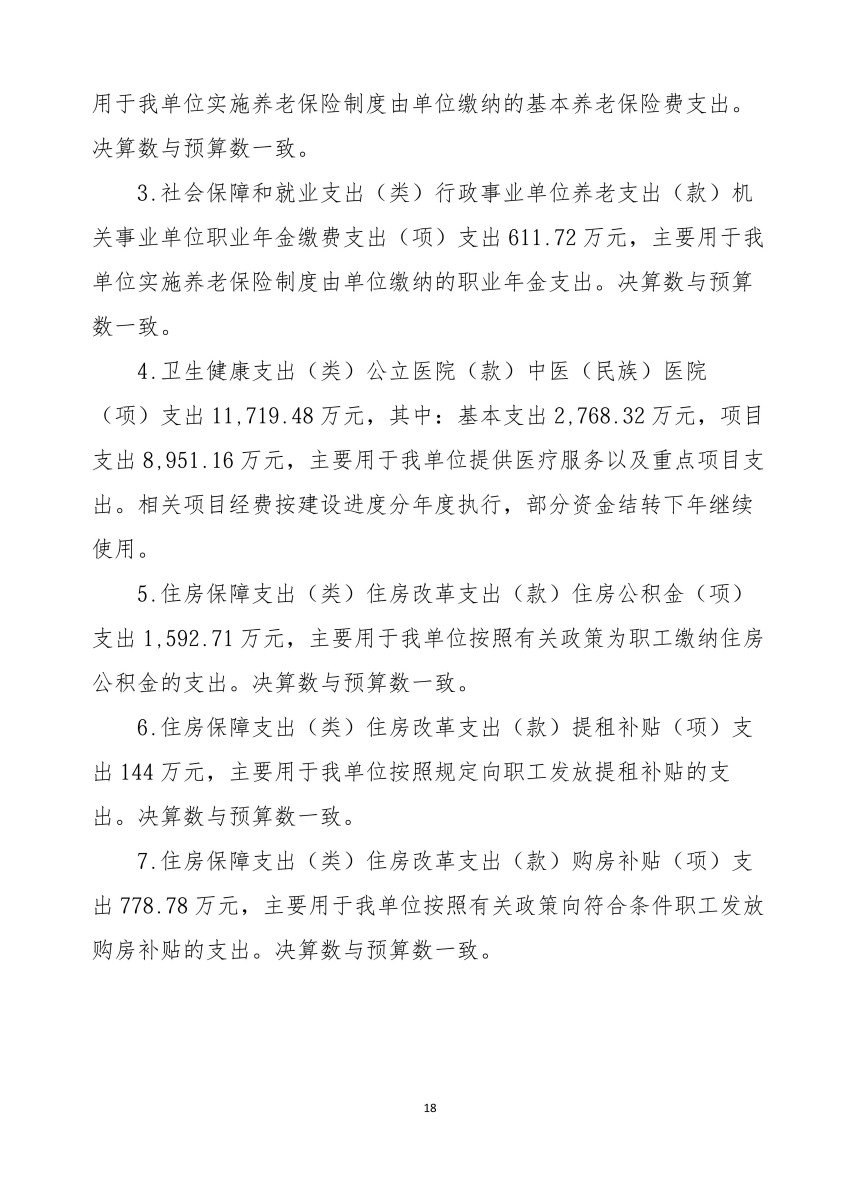 用于我单位实施养老保险制度由单位缴纳的基本养老保险费支出。决算数与预算数一致。

3.社会保障和就业支出（类）行政事业单位养老支出（款）机关事业单位职业年金缴费支出（项）支出611.72万元，主要用于我单位实施养老保险制度由单位缴纳的职业年金支出。决算数与预算数一致。

4.卫生健康支出（类）公立医院（款）中医（民族）医院（项）支出11,719.48万元，其中：基本支出2,768.32万元，项目支出8,951.16万元，主要用于我单位提供医疗服务以及重点项目支出。相关项目经费按建设进度分年度执行，部分资金结转下年继续使用。

5.住房保障支出（类）住房改革支出（款）住房公积金（项）支出1,592.71万元，主要用于我单位按照有关政策为职工缴纳住房公积金的支出。决算数与预算数一致。

6.住房保障支出（类）住房改革支出（款）提租补贴（项）支出144万元，主要用于我单位按照规定向职工发放提租补贴的支出。决算数与预算数一致。

7.住房保障支出（类）住房改革支出（款）购房补贴（项）支出778.78万元，主要用于我单位按照有关政策向符合条件职工发放购房补贴的支出。决算数与预算数一致。

18